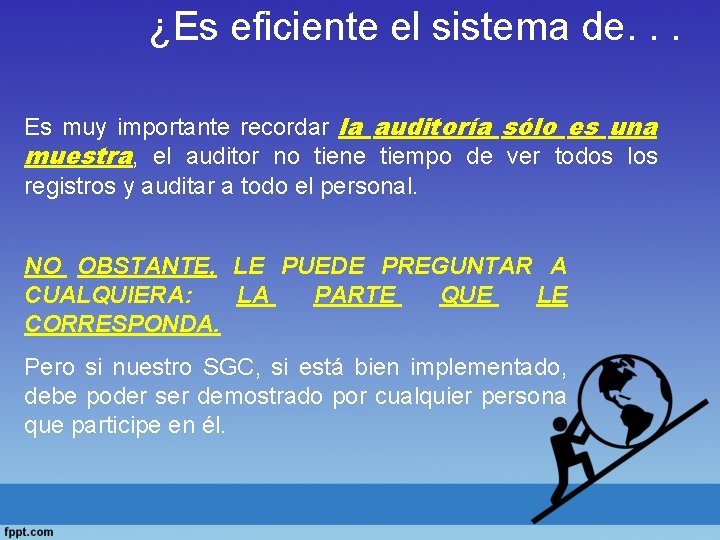 ¿Es eficiente el sistema de. . .

Es muy importante recordar la auditoría sólo es una muestra, el auditor no tiene tiempo de ver todos los registros y auditar a todo el personal.

NO OBSTANTE, LE PUEDE PREGUNTAR A CUALQUIERA: LA PARTE QUE LE CORRESPONDA.

Pero si nuestro SGC, si está bien implementado, debe poder ser demostrado por cualquier persona que participe en él.

fppt.com